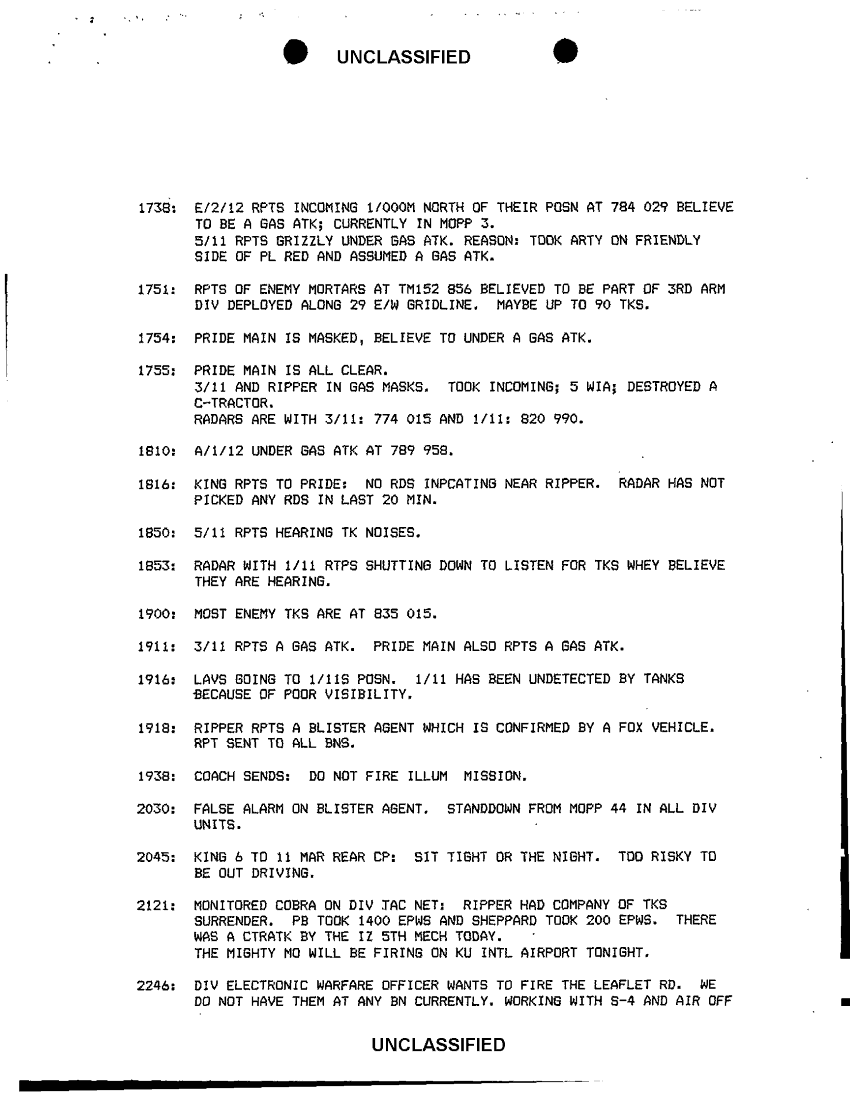 UNCLASSIFIED

1738: E/2/12 RPTS INCOMING 1/000M NORTH OF THEIR POSN AT 784 029 BELIEVE TO BE A GAS ATK; CURRENTLY IN MOPP 3.
5/11 RPTS GRIZZLY UNDER GAS ATK. REASON: TOOK ARTY ON FRIENDLY SIDE OF PL RED AND ASSUMED A GAS ATK.

1751: RPTS OF ENEMY MORTARS AT TM152 856 BELIEVED TO BE PART OF 3RD ARM DIV DEPLOYED ALONG 29 E/W GRIDLINE. MAYBE UP TO 90 TKS.

1754: PRIDE MAIN IS MASKED, BELIEVE TO UNDER A GAS ATK.

1755: PRIDE MAIN IS ALL CLEAR.
3/11 AND RIPPER IN GAS MASKS. TOOK INCOMING; 5 WIA; DESTROYED A C-TRACTOR.
RADARS ARE WITH 3/11: 774 015 AND 1/11: 820 990.

1810: A/1/12 UNDER GAS ATK AT 789 958.

1816: KING RPTS TO PRIDE: NO RDS INPCATING NEAR RIPPER. RADAR HAS NOT PICKED ANY RDS IN LAST 20 MIN.

1850: 5/11 RPTS HEARING TK NOISES.

1853: RADAR WITH 1/11 RTPS SHUTTING DOWN TO LISTEN FOR TKS WHEY BELIEVE THEY ARE HEARING.

1900: MOST ENEMY TKS ARE AT 835 015.

1911: 3/11 RPTS A GAS ATK. PRIDE MAIN ALSO RPTS A GAS ATK.

1916: LAVS GOING TO 1/11S POSN. 1/11 HAS BEEN UNDETECTED BY TANKS BECAUSE OF POOR VISIBILITY.

1918: RIPPER RPTS A BLISTER AGENT WHICH IS CONFIRMED BY A FOX VEHICLE. RPT SENT TO ALL BNS.

1938: COACH SENDS: DO NOT FIRE ILLUM MISSION.

2030: FALSE ALARM ON BLISTER AGENT. STANDDOWN FROM MOPP 44 IN ALL DIV UNITS.

2045: KING 6 TO 11 MAR REAR CP: SIT TIGHT OR THE NIGHT. TOO RISKY TO BE OUT DRIVING.

2121: MONITORED COBRA ON DIV TAC NET: RIPPER HAD COMPANY OF TKS SURRENDER. PB TOOK 1400 EPWS AND SHEPPARD TOOK 200 EPWS. THERE WAS A CTRATK BY THE IZ 5TH MECH TODAY.
THE MIGHTY MO WILL BE FIRING ON KU INTL AIRPORT TONIGHT.

2246: DIV ELECTRONIC WARFARE OFFICER WANTS TO FIRE THE LEAFLET RD. WE DO NOT HAVE THEM AT ANY BN CURRENTLY. WORKING WITH S-4 AND AIR OFF

UNCLASSIFIED